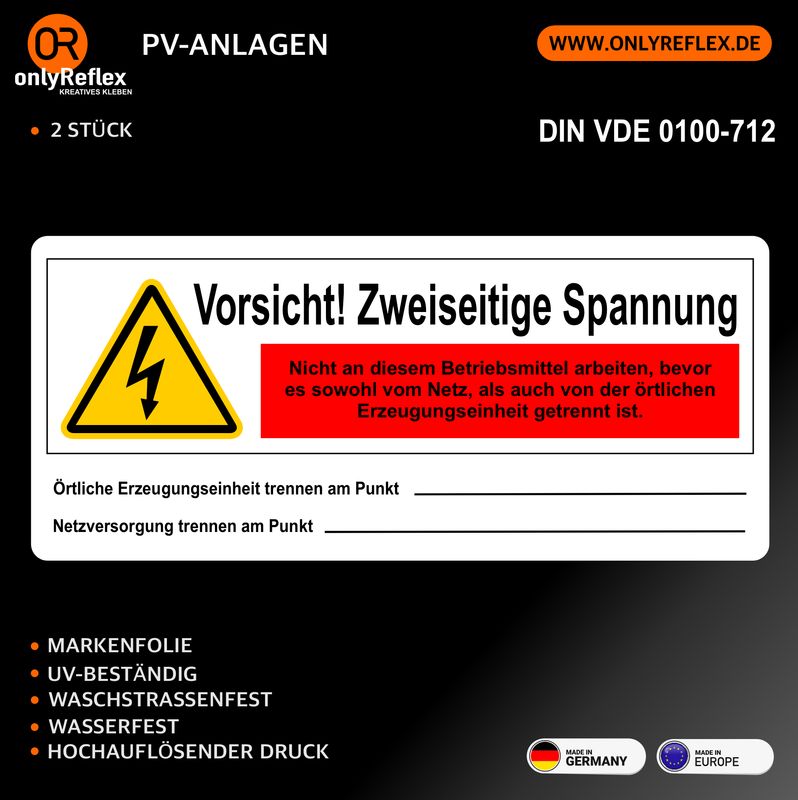 OR
onlyReflex
KREATIVES KLEBEN

PV-ANLAGEN

WWW.ONLYREFLEX.DE

• 2 STÜCK

DIN VDE 0100-712

Vorsicht! Zweiseitige Spannung

Nicht an diesem Betriebsmittel arbeiten, bevor es sowohl vom Netz, als auch von der örtlichen Erzeugungseinheit getrennt ist.

Örtliche Erzeugungseinheit trennen am Punkt

Netzversorgung trennen am Punkt

• MARKENFOLIE
• UV-BESTÄNDIG
• WASCHSTRASSENFEST
• WASSERFEST
• HOCHAUFLÖSENDER DRUCK

MADE IN GERMANY

MADE IN EUROPE